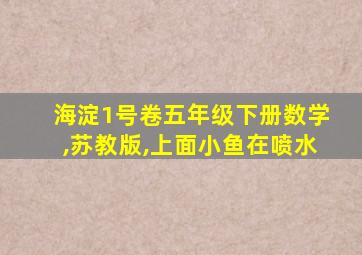 海淀1号卷五年级下册数学,苏教版,上面小鱼在喷水